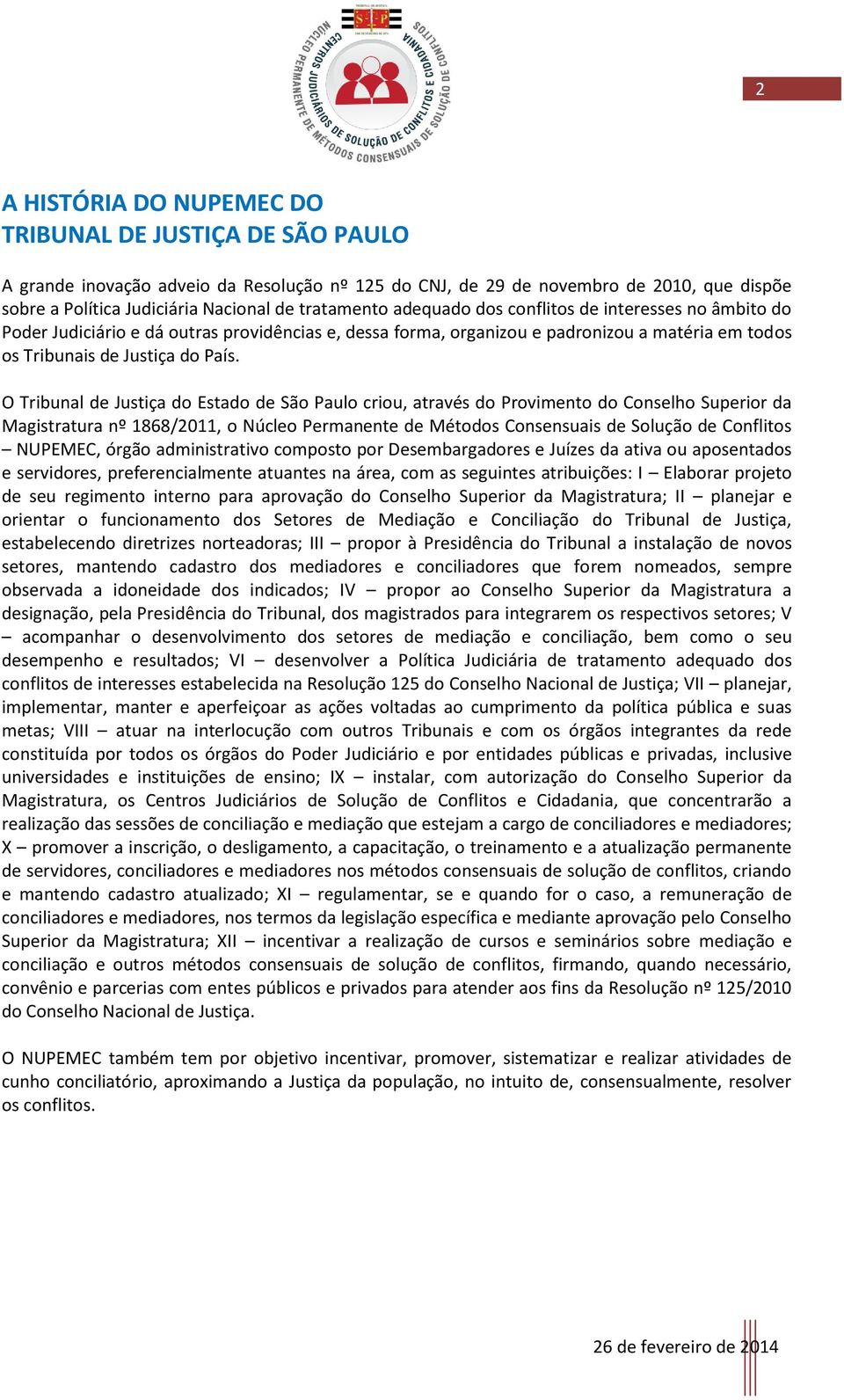 NÚCLEO PERMANENTE DE MÉTODOS CONSENSUAIS DE SOLUÇÃO DE CONFLITOS
CENTROS JUDICIÁRIOS DE SOLUÇÃO DE CONFLITOS E CIDADANIA

2

A HISTÓRIA DO NUPEMEC DO TRIBUNAL DE JUSTIÇA DE SÃO PAULO

A grande inovação adveio da Resolução nº 125 do CNJ, de 29 de novembro de 2010, que dispõe sobre a Política Judiciária Nacional de tratamento adequado dos conflitos de interesses no âmbito do Poder Judiciário e dá outras providências e, dessa forma, organizou e padronizou a matéria em todos os Tribunais de Justiça do País.

O Tribunal de Justiça do Estado de São Paulo criou, através do Provimento do Conselho Superior da Magistratura nº 1868/2011, o Núcleo Permanente de Métodos Consensuais de Solução de Conflitos – NUPEMEC, órgão administrativo composto por Desembargadores e Juízes da ativa ou aposentados e servidores, preferencialmente atuantes na área, com as seguintes atribuições: I – Elaborar projeto de seu regimento interno para aprovação do Conselho Superior da Magistratura; II – planejar e orientar o funcionamento dos Setores de Mediação e Conciliação do Tribunal de Justiça, estabelecendo diretrizes norteadoras; III – propor à Presidência do Tribunal a instalação de novos setores, mantendo cadastro dos mediadores e conciliadores que forem nomeados, sempre observada a idoneidade dos indicados; IV – propor ao Conselho Superior da Magistratura a designação, pela Presidência do Tribunal, dos magistrados para integrarem os respectivos setores; V – acompanhar o desenvolvimento dos setores de mediação e conciliação, bem como o seu desempenho e resultados; VI – desenvolver a Política Judiciária de tratamento adequado dos conflitos de interesses estabelecida na Resolução 125 do Conselho Nacional de Justiça; VII – planejar, implementar, manter e aperfeiçoar as ações voltadas ao cumprimento da política pública e suas metas; VIII – atuar na interlocução com outros Tribunais e com os órgãos integrantes da rede constituída por todos os órgãos do Poder Judiciário e por entidades públicas e privadas, inclusive universidades e instituições de ensino; IX – instalar, com autorização do Conselho Superior da Magistratura, os Centros Judiciários de Solução de Conflitos e Cidadania, que concentrarão a realização das sessões de conciliação e mediação que estejam a cargo de conciliadores e mediadores; X – promover a inscrição, o desligamento, a capacitação, o treinamento e a atualização permanente de servidores, conciliadores e mediadores nos métodos consensuais de solução de conflitos, criando e mantendo cadastro atualizado; XI – regulamentar, se e quando for o caso, a remuneração de conciliadores e mediadores, nos termos da legislação específica e mediante aprovação pelo Conselho Superior da Magistratura; XII – incentivar a realização de cursos e seminários sobre mediação e conciliação e outros métodos consensuais de solução de conflitos, firmando, quando necessário, convênio e parcerias com entes públicos e privados para atender aos fins da Resolução nº 125/2010 do Conselho Nacional de Justiça.

O NUPEMEC também tem por objetivo incentivar, promover, sistematizar e realizar atividades de cunho conciliatório, aproximando a Justiça da população, no intuito de, consensualmente, resolver os conflitos.

26 de fevereiro de 2014